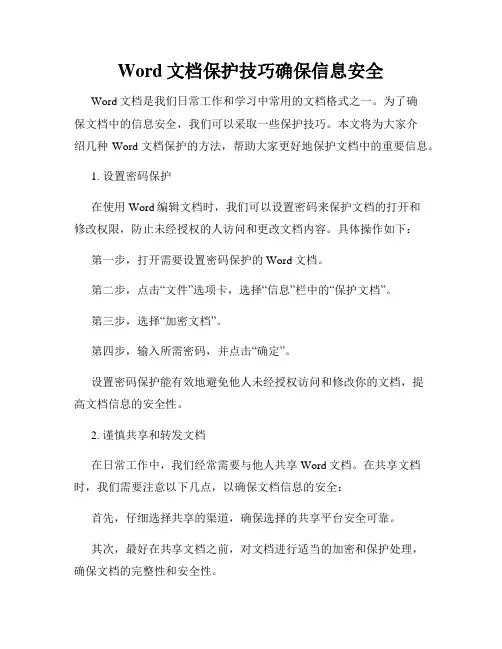 Word 文档保护技巧确保信息安全

Word 文档是我们日常工作和学习中常用的文档格式之一。为了确保文档中的信息安全，我们可以采取一些保护技巧。本文将为大家介绍几种 Word 文档保护的方法，帮助大家更好地保护文档中的重要信息。

1. 设置密码保护

在使用 Word 编辑文档时，我们可以设置密码来保护文档的打开和修改权限，防止未经授权的人访问和更改文档内容。具体操作如下：

第一步，打开需要设置密码保护的 Word 文档。

第二步，点击“文件”选项卡，选择“信息”栏中的“保护文档”。

第三步，选择“加密文档”。

第四步，输入所需密码，并点击“确定”。

设置密码保护能有效地避免他人未经授权访问和修改你的文档，提高文档信息的安全性。

2. 谨慎共享和转发文档

在日常工作中，我们经常需要与他人共享 Word 文档。在共享文档时，我们需要注意以下几点，以确保文档信息的安全：

首先，仔细选择共享的渠道，确保选择的共享平台安全可靠。

其次，最好在共享文档之前，对文档进行适当的加密和保护处理，确保文档的完整性和安全性。